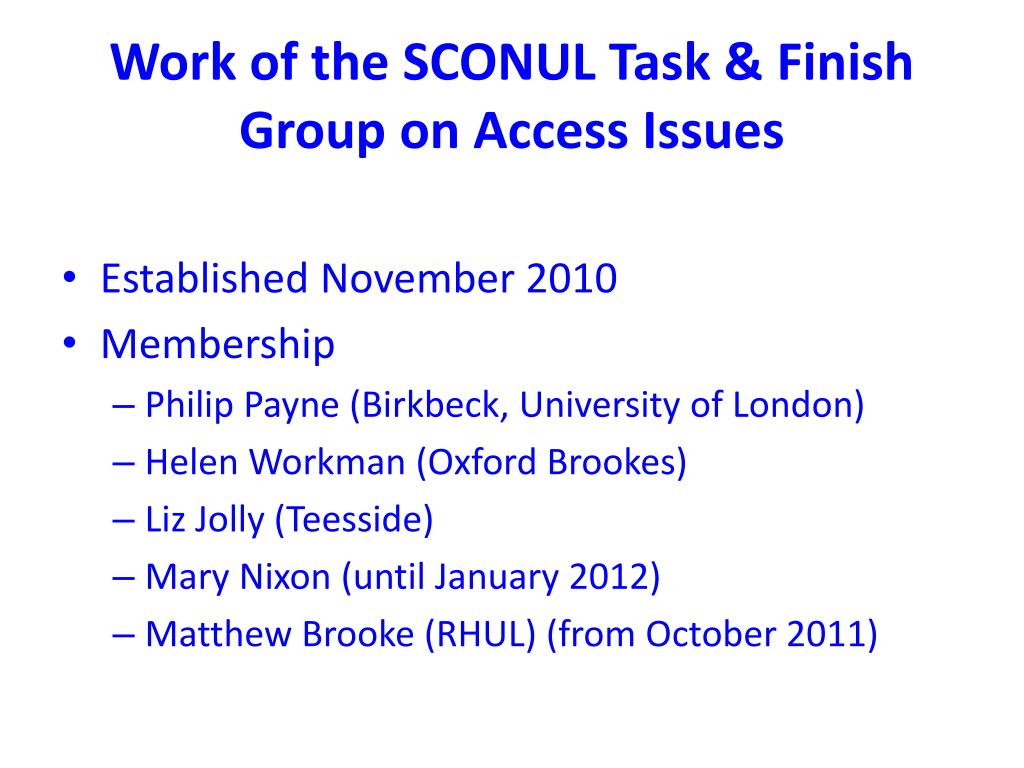 Work of the SCONUL Task & Finish Group on Access Issues

• Established November 2010
• Membership
– Philip Payne (Birkbeck, University of London)
– Helen Workman (Oxford Brookes)
– Liz Jolly (Teesside)
– Mary Nixon (until January 2012)
– Matthew Brooke (RHUL) (from October 2011)